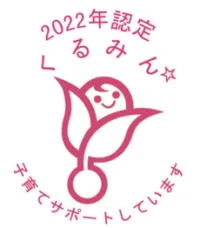 2022年認定
くるみん☆
子育てサポートしています